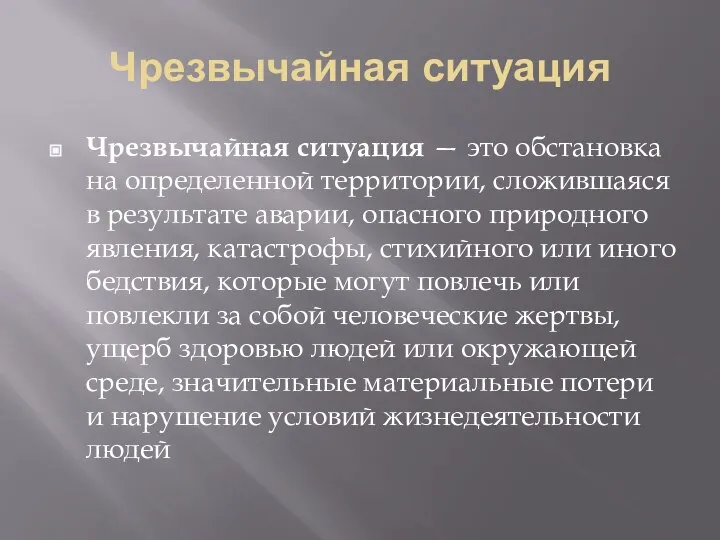 Чрезвычайная ситуация

Чрезвычайная ситуация — это обстановка на определенной территории, сложившаяся в результате аварии, опасного природного явления, катастрофы, стихийного или иного бедствия, которые могут повлечь или повлекли за собой человеческие жертвы, ущерб здоровью людей или окружающей среде, значительные материальные потери и нарушение условий жизнедеятельности людей